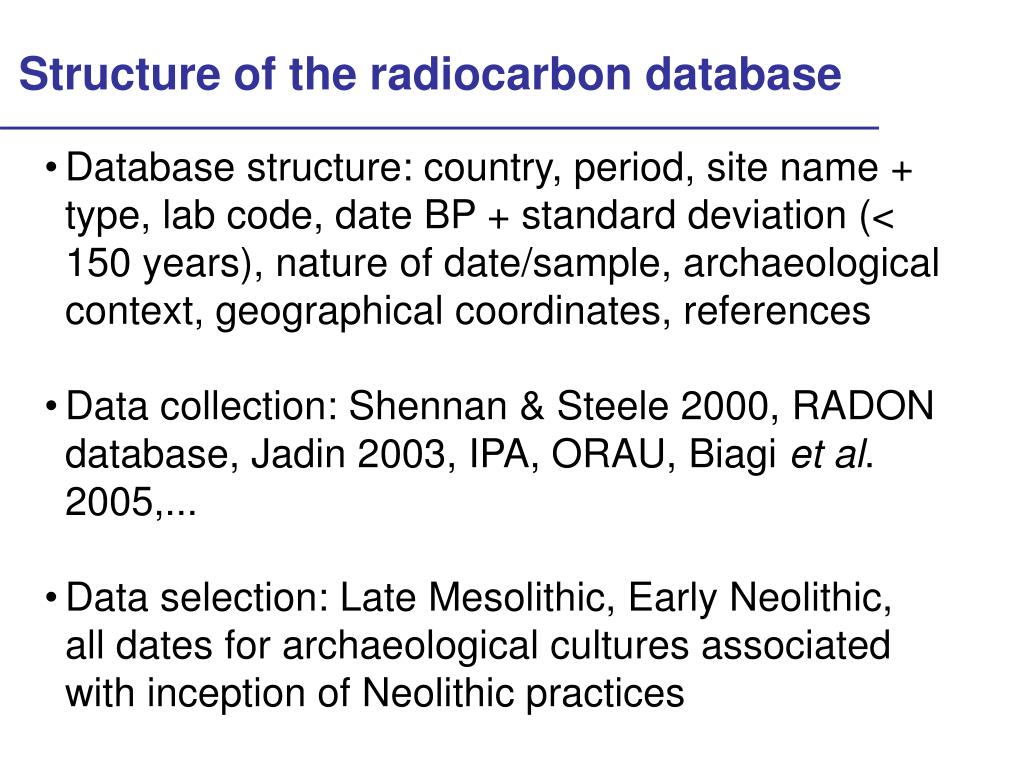 Structure of the radiocarbon database

• Database structure: country, period, site name + type, lab code, date BP + standard deviation (< 150 years), nature of date/sample, archaeological context, geographical coordinates, references

• Data collection: Shennan & Steele 2000, RADON database, Jadin 2003, IPA, ORAU, Biagi et al. 2005,...

• Data selection: Late Mesolithic, Early Neolithic, all dates for archaeological cultures associated with inception of Neolithic practices